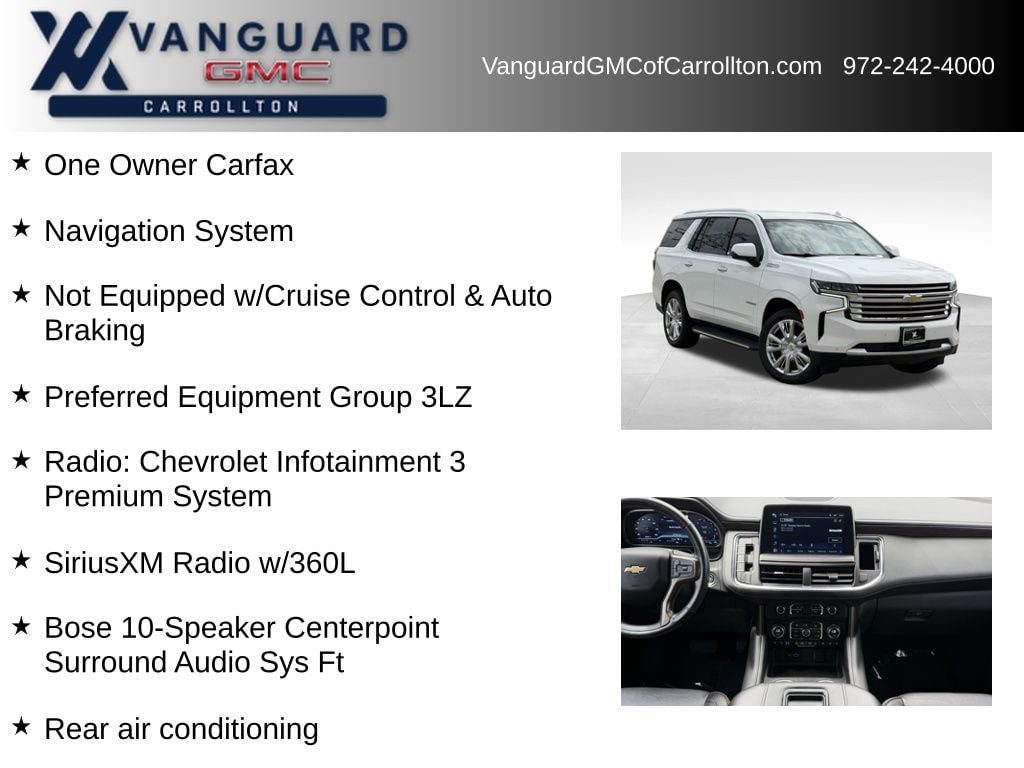 VANGUARD
GMC
CARROLLTON

VanguardGMCofCarrollton.com 972-242-4000

★ One Owner Carfax

★ Navigation System

★ Not Equipped w/Cruise Control & Auto Braking

★ Preferred Equipment Group 3LZ

★ Radio: Chevrolet Infotainment 3 Premium System

★ SiriusXM Radio w/360L

★ Bose 10-Speaker Centerpoint Surround Audio Sys Ft

★ Rear air conditioning